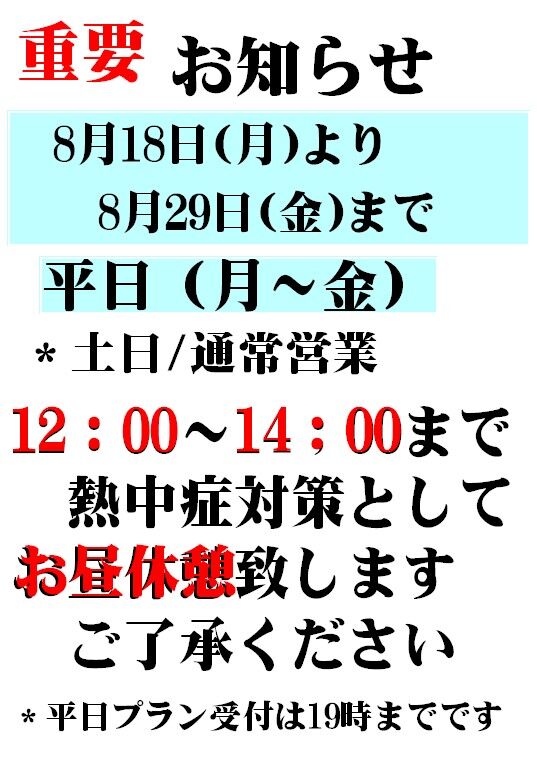 重要 お知らせ

8月18日(月)より
8月29日(金)まで

平日（月～金）

＊ 土日/通常営業

12：00～14：00まで
熱中症対策として
お昼休憩致します
ご了承ください

＊平日プラン受付は19時までです